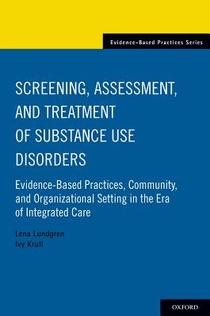 Evidence-Based Practices Series

SCREENING, ASSESSMENT, AND TREATMENT OF SUBSTANCE USE DISORDERS

Evidence-Based Practices, Community, and Organizational Setting in the Era of Integrated Care

Lena Lundgren
Ivy Krull

OXFORD